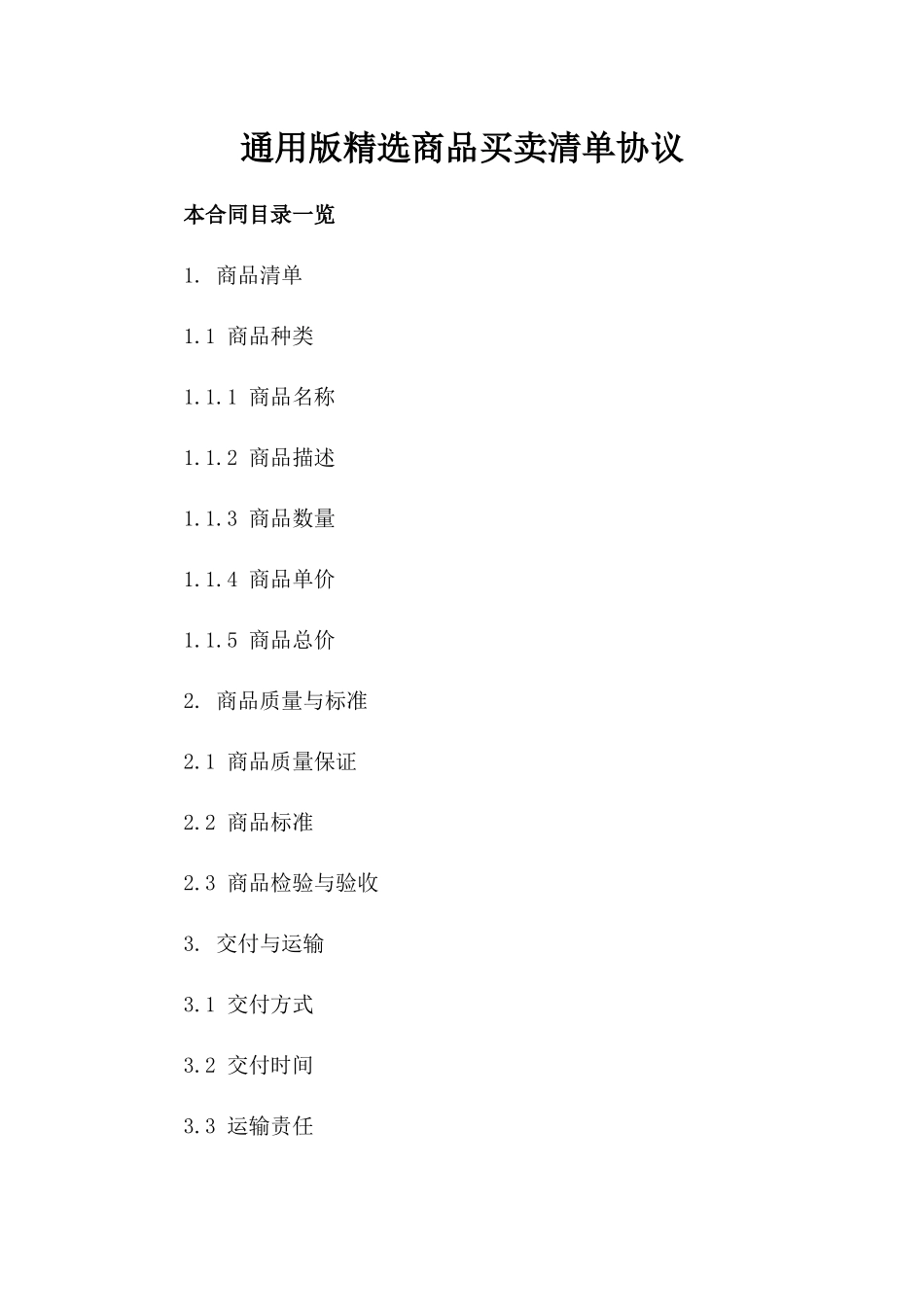 通用版精选商品买卖清单协议

本合同目录一览

1. 商品清单

1.1 商品种类

1.1.1 商品名称

1.1.2 商品描述

1.1.3 商品数量

1.1.4 商品单价

1.1.5 商品总价

2. 商品质量与标准

2.1 商品质量保证

2.2 商品标准

2.3 商品检验与验收

3. 交付与运输

3.1 交付方式

3.2 交付时间

3.3 运输责任